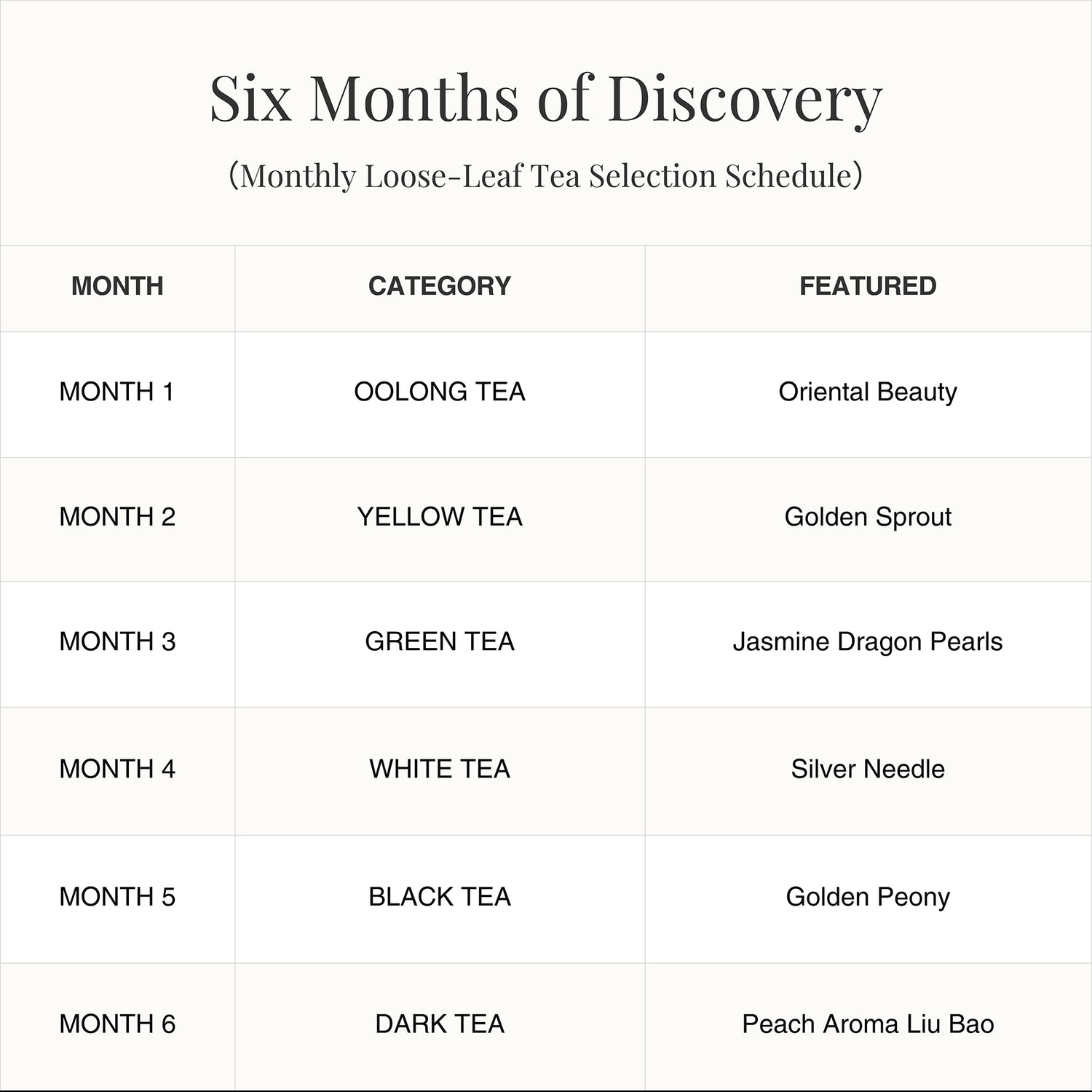 Six Months of Discovery

(Monthly Loose-Leaf Tea Selection Schedule)

| MONTH | CATEGORY | FEATURED |
|---|---|---|
| MONTH 1 | OOLONG TEA | Oriental Beauty |
| MONTH 2 | YELLOW TEA | Golden Sprout |
| MONTH 3 | GREEN TEA | Jasmine Dragon Pearls |
| MONTH 4 | WHITE TEA | Silver Needle |
| MONTH 5 | BLACK TEA | Golden Peony |
| MONTH 6 | DARK TEA | Peach Aroma Liu Bao |